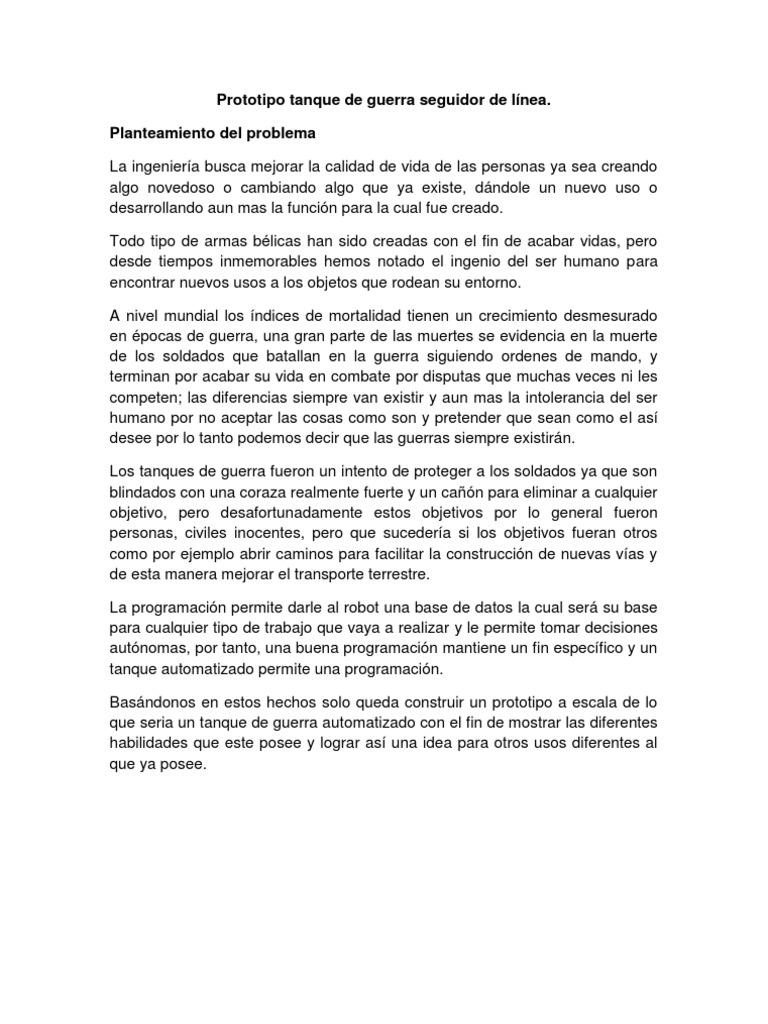 Prototipo tanque de guerra seguidor de línea.

Planteamiento del problema

La ingeniería busca mejorar la calidad de vida de las personas ya sea creando algo novedoso o cambiando algo que ya existe, dándole un nuevo uso o desarrollando aun mas la función para la cual fue creado.

Todo tipo de armas bélicas han sido creadas con el fin de acabar vidas, pero desde tiempos inmemorables hemos notado el ingenio del ser humano para encontrar nuevos usos a los objetos que rodean su entorno.

A nivel mundial los índices de mortalidad tienen un crecimiento desmesurado en épocas de guerra, una gran parte de las muertes se evidencia en la muerte de los soldados que batallan en la guerra siguiendo ordenes de mando, y terminan por acabar su vida en combate por disputas que muchas veces ni les competen; las diferencias siempre van existir y aun mas la intolerancia del ser humano por no aceptar las cosas como son y pretender que sean como el así desee por lo tanto podemos decir que las guerras siempre existirán.

Los tanques de guerra fueron un intento de proteger a los soldados ya que son blindados con una coraza realmente fuerte y un cañón para eliminar a cualquier objetivo, pero desafortunadamente estos objetivos por lo general fueron personas, civiles inocentes, pero que sucedería si los objetivos fueran otros como por ejemplo abrir caminos para facilitar la construcción de nuevas vías y de esta manera mejorar el transporte terrestre.

La programación permite darle al robot una base de datos la cual será su base para cualquier tipo de trabajo que vaya a realizar y le permite tomar decisiones autónomas, por tanto, una buena programación mantiene un fin específico y un tanque automatizado permite una programación.

Basándonos en estos hechos solo queda construir un prototipo a escala de lo que seria un tanque de guerra automatizado con el fin de mostrar las diferentes habilidades que este posee y lograr así una idea para otros usos diferentes al que ya posee.